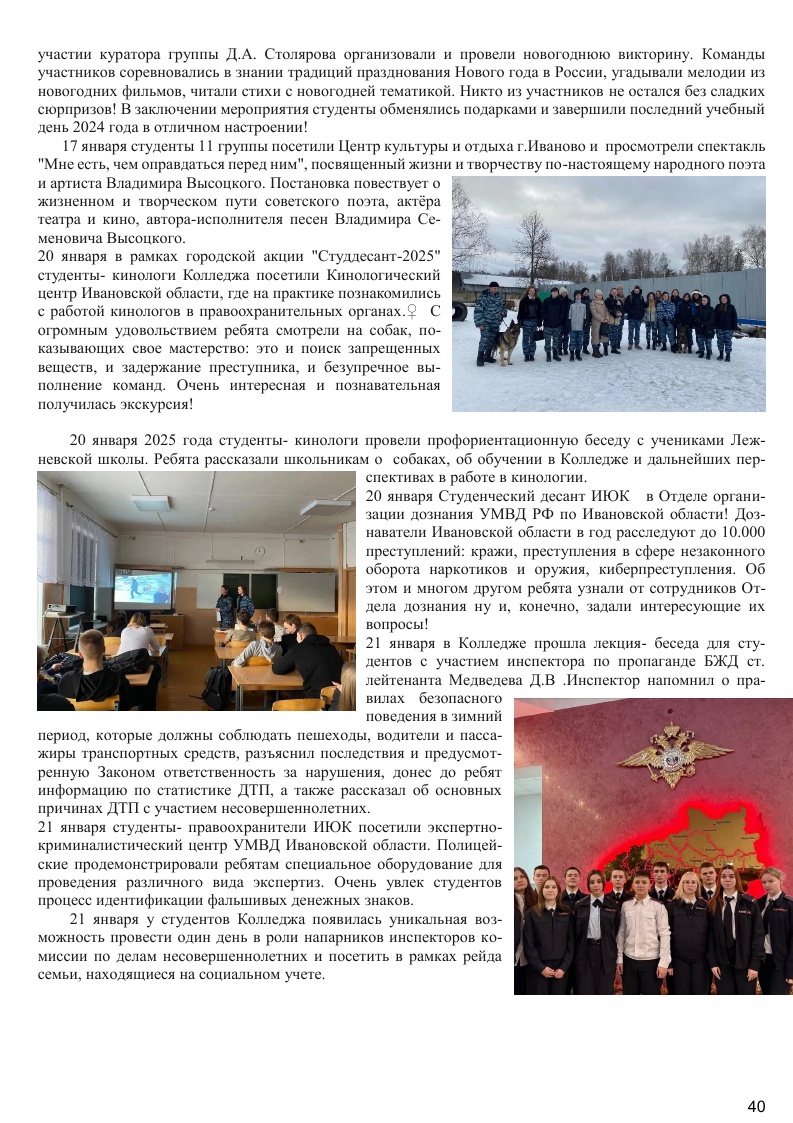 участии куратора группы Д.А. Столярова организовали и провели новогоднюю викторину. Команды участников соревновались в знании традиций празднования Нового года в России, угадывали мелодии из новогодних фильмов, читали стихи с новогодней тематикой. Никто из участников не остался без сладких сюрпризов! В заключении мероприятия студенты обменялись подарками и завершили последний учебный день 2024 года в отличном настроении!

17 января студенты 11 группы посетили Центр культуры и отдыха г.Иваново и просмотрели спектакль "Мне есть, чем оправдаться перед ним", посвященный жизни и творчеству по-настоящему народного поэта и артиста Владимира Высоцкого. Постановка повествует о жизненном и творческом пути советского поэта, актёра театра и кино, автора-исполнителя песен Владимира Семеновича Высоцкого.

20 января в рамках городской акции "Студдесант-2025" студенты- кинологи Колледжа посетили Кинологический центр Ивановской области, где на практике познакомились с работой кинологов в правоохранительных органах.♀ С огромным удовольствием ребята смотрели на собак, показывающих свое мастерство: это и поиск запрещенных веществ, и задержание преступника, и безупречное выполнение команд. Очень интересная и познавательная получилась экскурсия!

20 января 2025 года студенты- кинологи провели профориентационную беседу с учениками Лежневской школы. Ребята рассказали школьникам о собаках, об обучении в Колледже и дальнейших перспективах в работе в кинологии.

20 января Студенческий десант ИЮК в Отделе организации дознания УМВД РФ по Ивановской области! Дознаватели Ивановской области в год расследуют до 10.000 преступлений: кражи, преступления в сфере незаконного оборота наркотиков и оружия, киберпреступления. Об этом и многом другом ребята узнали от сотрудников Отдела дознания ну и, конечно, задали интересующие их вопросы!

21 января в Колледже прошла лекция- беседа для студентов с участием инспектора по пропаганде БЖД ст. лейтенанта Медведева Д.В .Инспектор напомнил о правилах безопасного поведения в зимний период, которые должны соблюдать пешеходы, водители и пассажиры транспортных средств, разъяснил последствия и предусмотренную Законом ответственность за нарушения, донес до ребят информацию по статистике ДТП, а также рассказал об основных причинах ДТП с участием несовершеннолетних.

21 января студенты- правоохранители ИЮК посетили экспертно-криминалистический центр УМВД Ивановской области. Полицейские продемонстрировали ребятам специальное оборудование для проведения различного вида экспертиз. Очень увлек студентов процесс идентификации фальшивых денежных знаков.

21 января у студентов Колледжа появилась уникальная возможность провести один день в роли напарников инспекторов комиссии по делам несовершеннолетних и посетить в рамках рейда семьи, находящиеся на социальном учете.

40